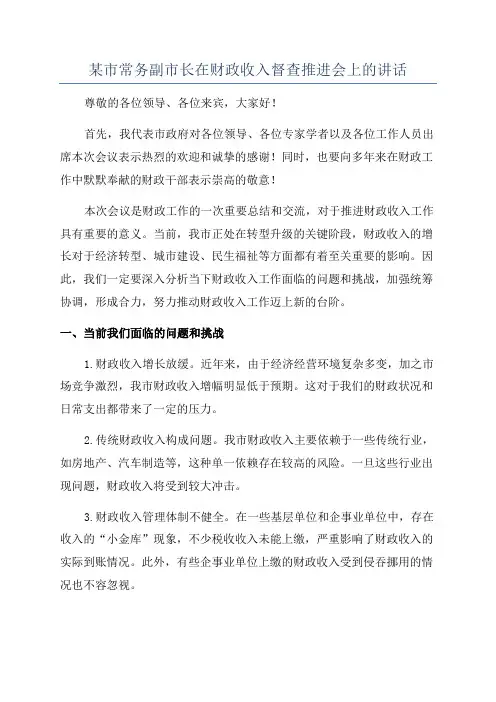 某市常务副市长在财政收入督查推进会上的讲话

尊敬的各位领导、各位来宾，大家好！

首先，我代表市政府对各位领导、各位专家学者以及各位工作人员出席本次会议表示热烈的欢迎和诚挚的感谢！同时，也要向多年来在财政工作中默默奉献的财政干部表示崇高的敬意！

本次会议是财政工作的一次重要总结和交流，对于推进财政收入工作具有重要的意义。当前，我市正处在转型升级的关键阶段，财政收入的增长对于经济转型、城市建设、民生福祉等方面都有着至关重要的影响。因此，我们一定要深入分析当下财政收入工作面临的问题和挑战，加强统筹协调，形成合力，努力推动财政收入工作迈上新的台阶。

一、当前我们面临的问题和挑战

1.财政收入增长放缓。近年来，由于经济经营环境复杂多变，加之市场竞争激烈，我市财政收入增幅明显低于预期。这对于我们的财政状况和日常支出都带来了一定的压力。

2.传统财政收入构成问题。我市财政收入主要依赖于一些传统行业，如房地产、汽车制造等，这种单一依赖存在较高的风险。一旦这些行业出现问题，财政收入将受到较大冲击。

3.财政收入管理体制不健全。在一些基层单位和企事业单位中，存在收入的“小金库”现象，不少税收收入未能上缴，严重影响了财政收入的实际到账情况。此外，有些企事业单位上缴的财政收入受到侵吞挪用的情况也不容忽视。